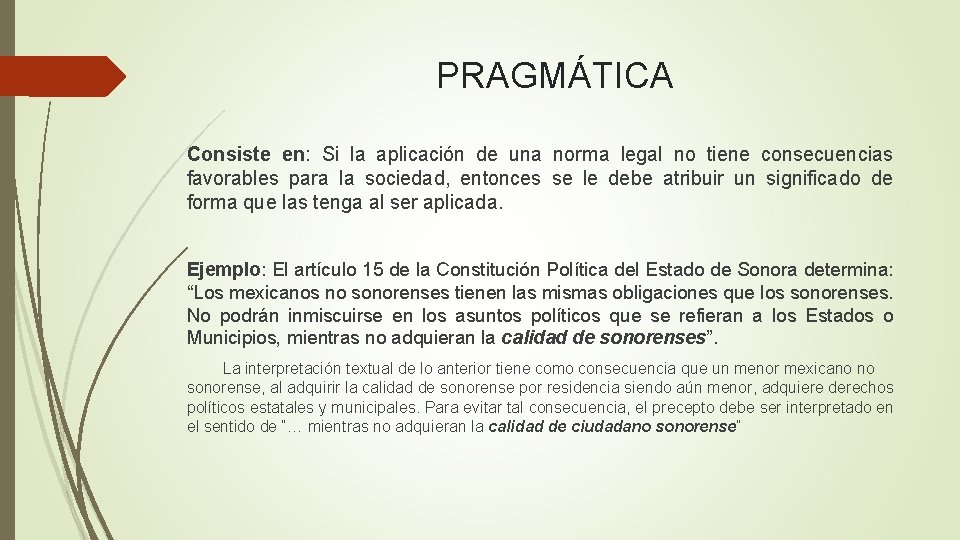 PRAGMÁTICA

Consiste en: Si la aplicación de una norma legal no tiene consecuencias favorables para la sociedad, entonces se le debe atribuir un significado de forma que las tenga al ser aplicada.

Ejemplo: El artículo 15 de la Constitución Política del Estado de Sonora determina: “Los mexicanos no sonorenses tienen las mismas obligaciones que los sonorenses. No podrán inmiscuirse en los asuntos políticos que se refieran a los Estados o Municipios, mientras no adquieran la calidad de sonorenses”.

La interpretación textual de lo anterior tiene como consecuencia que un menor mexicano no sonorense, al adquirir la calidad de sonorense por residencia siendo aún menor, adquiere derechos políticos estatales y municipales. Para evitar tal consecuencia, el precepto debe ser interpretado en el sentido de "… mientras no adquieran la calidad de ciudadano sonorense"